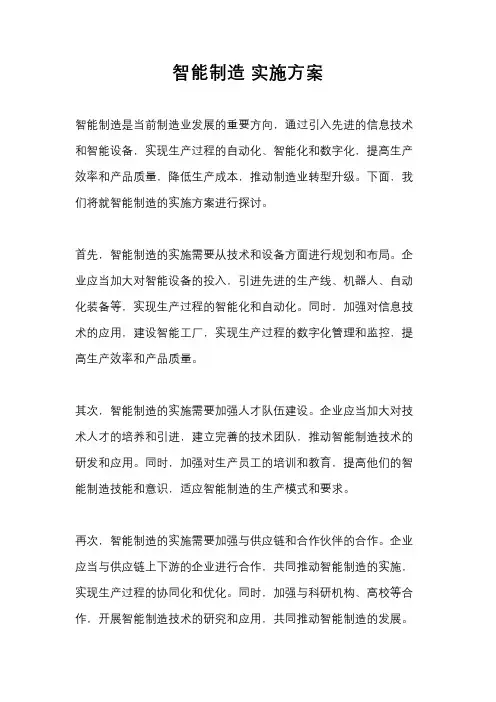 智能制造 实施方案

智能制造是当前制造业发展的重要方向，通过引入先进的信息技术和智能设备，实现生产过程的自动化、智能化和数字化，提高生产效率和产品质量，降低生产成本，推动制造业转型升级。下面，我们将就智能制造的实施方案进行探讨。

首先，智能制造的实施需要从技术和设备方面进行规划和布局。企业应当加大对智能设备的投入，引进先进的生产线、机器人、自动化装备等，实现生产过程的智能化和自动化。同时，加强对信息技术的应用，建设智能工厂，实现生产过程的数字化管理和监控，提高生产效率和产品质量。

其次，智能制造的实施需要加强人才队伍建设。企业应当加大对技术人才的培养和引进，建立完善的技术团队，推动智能制造技术的研发和应用。同时，加强对生产员工的培训和教育，提高他们的智能制造技能和意识，适应智能制造的生产模式和要求。

再次，智能制造的实施需要加强与供应链和合作伙伴的合作。企业应当与供应链上下游的企业进行合作，共同推动智能制造的实施，实现生产过程的协同化和优化。同时，加强与科研机构、高校等合作，开展智能制造技术的研究和应用，共同推动智能制造的发展。